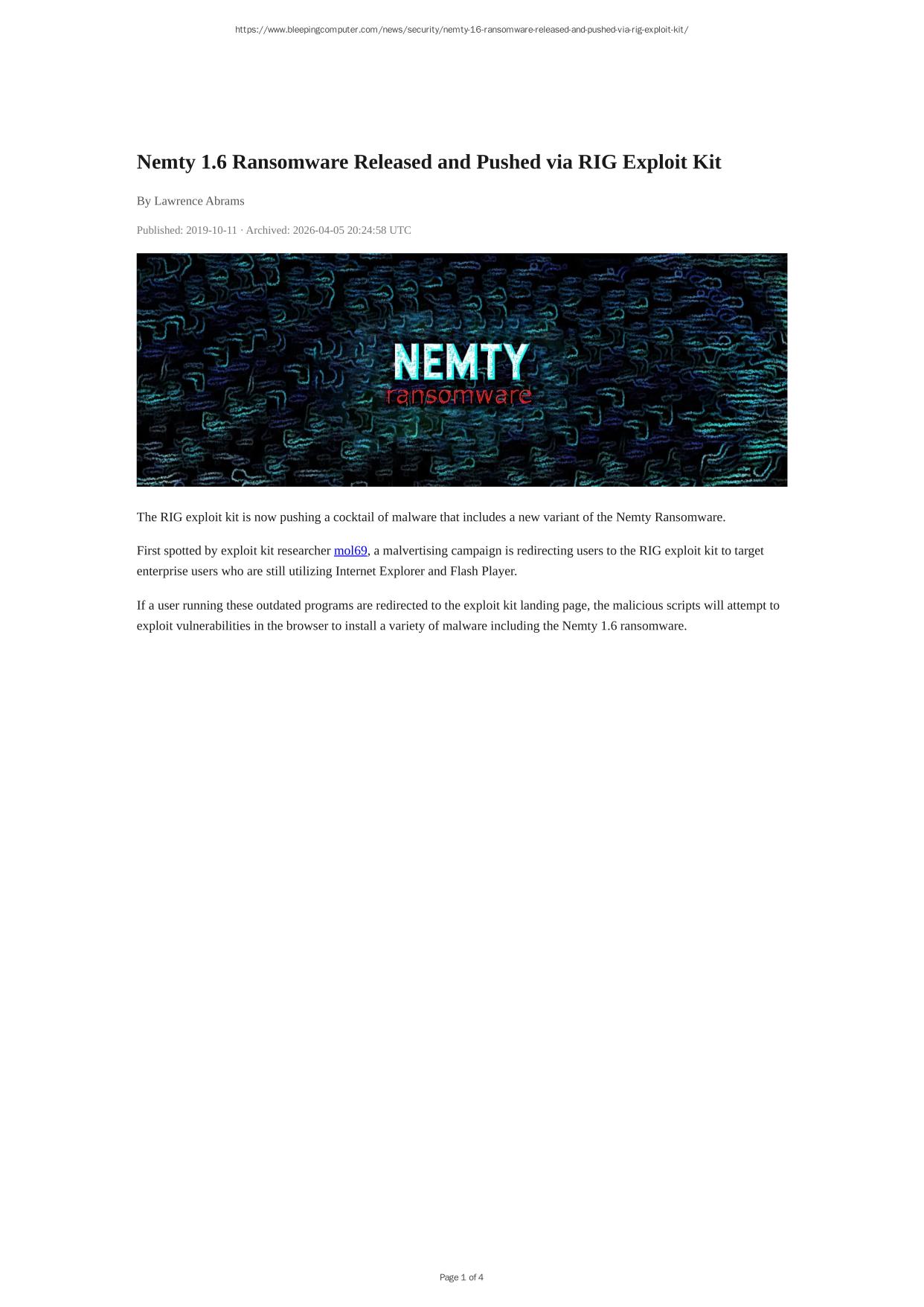 https://www.bleepingcomputer.com/news/security/nemty-16-ransomware-released-and-pushed-via-rig-exploit-kit/

Nemty 1.6 Ransomware Released and Pushed via RIG Exploit Kit

By Lawrence Abrams

Published: 2019-10-11 · Archived: 2026-04-05 20:24:58 UTC

NEMTY
ransomware

The RIG exploit kit is now pushing a cocktail of malware that includes a new variant of the Nemty Ransomware.

First spotted by exploit kit researcher mol69, a malvertising campaign is redirecting users to the RIG exploit kit to target enterprise users who are still utilizing Internet Explorer and Flash Player.

If a user running these outdated programs are redirected to the exploit kit landing page, the malicious scripts will attempt to exploit vulnerabilities in the browser to install a variety of malware including the Nemty 1.6 ransomware.

Page 1 of 4